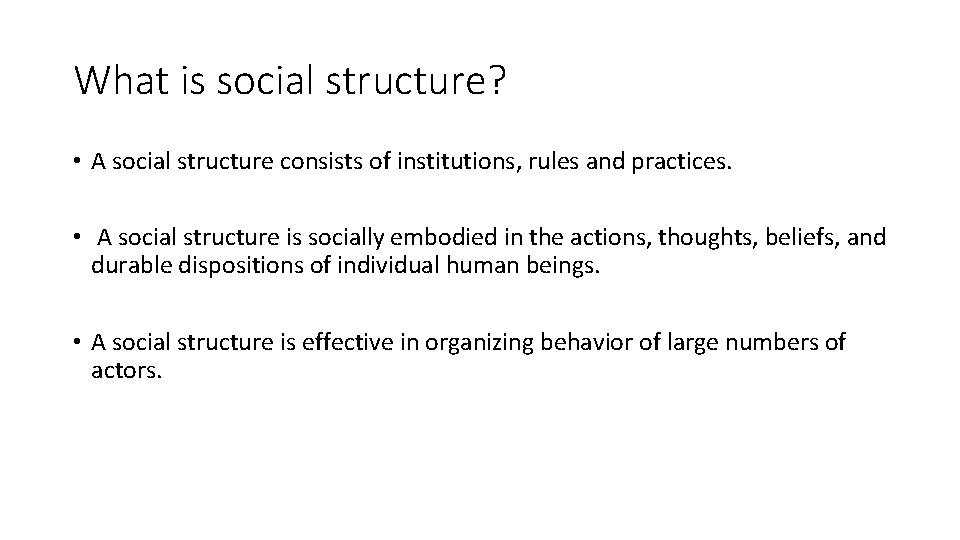 What is social structure?

• A social structure consists of institutions, rules and practices.

• A social structure is socially embodied in the actions, thoughts, beliefs, and durable dispositions of individual human beings.

• A social structure is effective in organizing behavior of large numbers of actors.